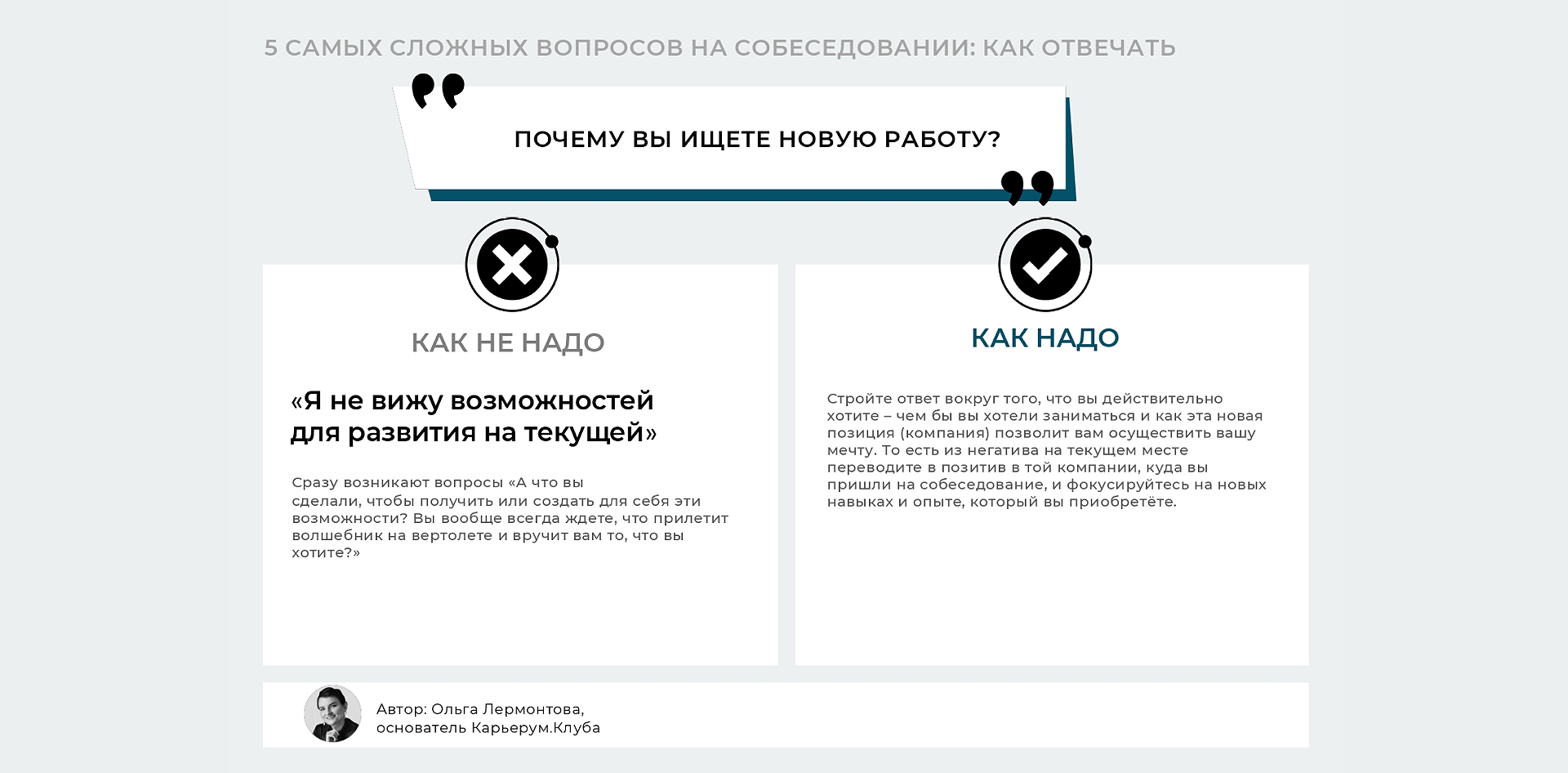 5 САМЫХ СЛОЖНЫХ ВОПРОСОВ НА СОБЕСЕДОВАНИИ: КАК ОТВЕЧАТЬ

ПОЧЕМУ ВЫ ИЩЕТЕ НОВУЮ РАБОТУ?

КАК НЕ НАДО

«Я не вижу возможностей для развития на текущей»

Сразу возникают вопросы «А что вы сделали, чтобы получить или создать для себя эти возможности? Вы вообще всегда ждете, что прилетит волшебник на вертолете и вручит вам то, что вы хотите?»

КАК НАДО

Стройте ответ вокруг того, что вы действительно хотите – чем бы вы хотели заниматься и как эта новая позиция (компания) позволит вам осуществить вашу мечту. То есть из негатива на текущем месте переводите в позитив в той компании, куда вы пришли на собеседование, и фокусируйтесь на новых навыках и опыте, который вы приобретёте.

Автор: Ольга Лермонтова, основатель Карьерум.Клуба